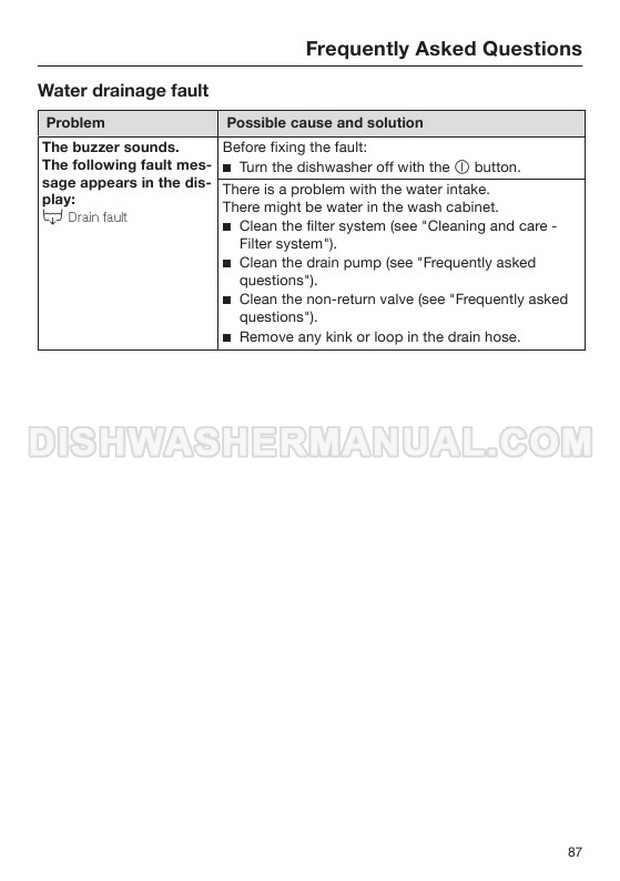 Frequently Asked Questions

Water drainage fault

| Problem | Possible cause and solution |
|---|---|
| **The buzzer sounds. The following fault message appears in the display:** Drain fault | Before fixing the fault: ■ Turn the dishwasher off with the ⓘ button. |
| | There is a problem with the water intake. There might be water in the wash cabinet. ■ Clean the filter system (see "Cleaning and care - Filter system"). ■ Clean the drain pump (see "Frequently asked questions"). ■ Clean the non-return valve (see "Frequently asked questions"). ■ Remove any kink or loop in the drain hose. |

DISHWASHERMANUAL.COM

87